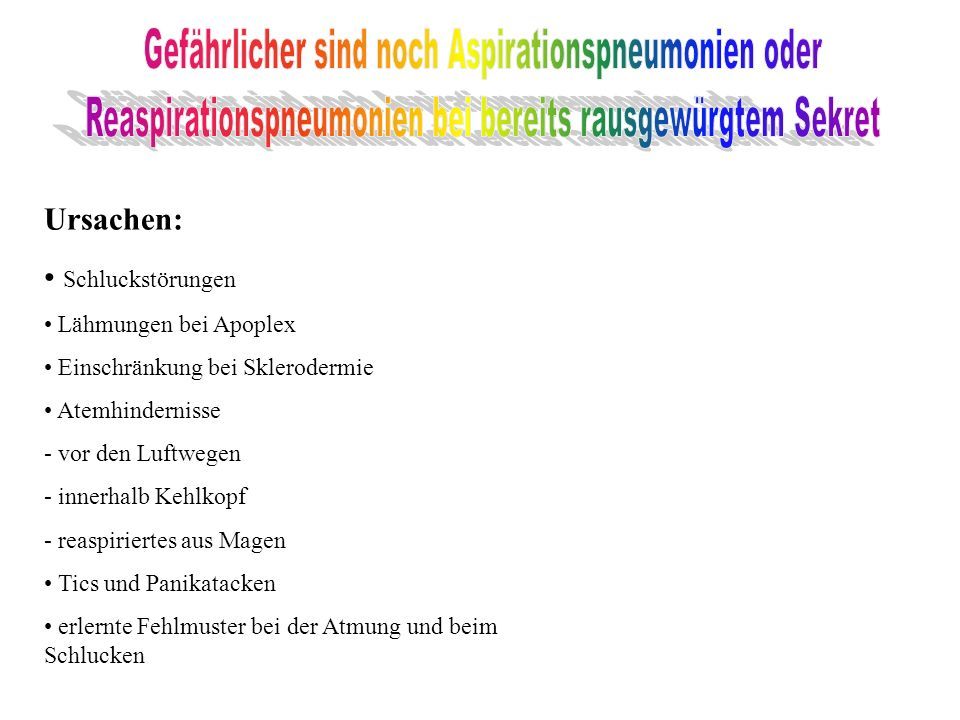 Gefährlicher sind noch Aspirationspneumonien oder Reaspirationspneumonien bei bereits rausgewürgtem Sekret

Ursachen:

• Schluckstörungen

• Lähmungen bei Apoplex

• Einschränkung bei Sklerodermie

• Atemhindernisse

- vor den Luftwegen

- innerhalb Kehlkopf

- reaspiriertes aus Magen

• Tics und Panikatacken

• erlernte Fehlmuster bei der Atmung und beim Schlucken